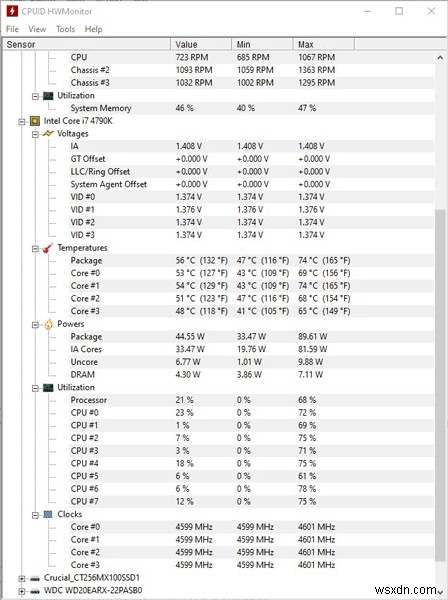 CPUID HWMonitor

File View Tools Help

| Sensor | Value | Min | Max |
|---|---|---|---|
| CPU | 723 RPM | 685 RPM | 1067 RPM |
| Chassis #2 | 1093 RPM | 1059 RPM | 1363 RPM |
| Chassis #3 | 1032 RPM | 1002 RPM | 1295 RPM |
| Utilization | | | |
| System Memory | 46 % | 40 % | 47 % |
| Intel Core i7 4790K | | | |
| Voltages | | | |
| IA | 1.408 V | 1.408 V | 1.408 V |
| GT Offset | +0.000 V | +0.000 V | +0.000 V |
| LLC/Ring Offset | +0.000 V | +0.000 V | +0.000 V |
| System Agent Offset | +0.000 V | +0.000 V | +0.000 V |
| VID #0 | 1.374 V | 1.374 V | 1.374 V |
| VID #1 | 1.376 V | 1.376 V | 1.376 V |
| VID #2 | 1.374 V | 1.374 V | 1.374 V |
| VID #3 | 1.374 V | 1.374 V | 1.374 V |
| Temperatures | | | |
| Package | 56 °C (132 °F) | 47 °C (116 °F) | 74 °C (165 °F) |
| Core #0 | 53 °C (127 °F) | 43 °C (109 °F) | 69 °C (156 °F) |
| Core #1 | 54 °C (129 °F) | 43 °C (109 °F) | 74 °C (165 °F) |
| Core #2 | 51 °C (123 °F) | 47 °C (116 °F) | 68 °C (154 °F) |
| Core #3 | 48 °C (118 °F) | 41 °C (105 °F) | 65 °C (149 °F) |
| Powers | | | |
| Package | 44.55 W | 33.47 W | 89.61 W |
| IA Cores | 33.47 W | 19.76 W | 81.59 W |
| Uncore | 6.77 W | 1.01 W | 9.88 W |
| DRAM | 4.30 W | 3.86 W | 7.11 W |
| Utilization | | | |
| Processor | 21 % | 0 % | 68 % |
| CPU #0 | 23 % | 0 % | 72 % |
| CPU #1 | 1 % | 0 % | 69 % |
| CPU #2 | 7 % | 0 % | 75 % |
| CPU #3 | 3 % | 0 % | 71 % |
| CPU #4 | 18 % | 0 % | 75 % |
| CPU #5 | 6 % | 0 % | 61 % |
| CPU #6 | 6 % | 0 % | 78 % |
| CPU #7 | 12 % | 0 % | 75 % |
| Clocks | | | |
| Core #0 | 4599 MHz | 4599 MHz | 4601 MHz |
| Core #1 | 4599 MHz | 4599 MHz | 4601 MHz |
| Core #2 | 4599 MHz | 4599 MHz | 4601 MHz |
| Core #3 | 4599 MHz | 4599 MHz | 4601 MHz |
| Crucial_CT256MX100SSD1 | | | |
| WDC WD20EARX-22PASB0 | | | |

wsxdn.com